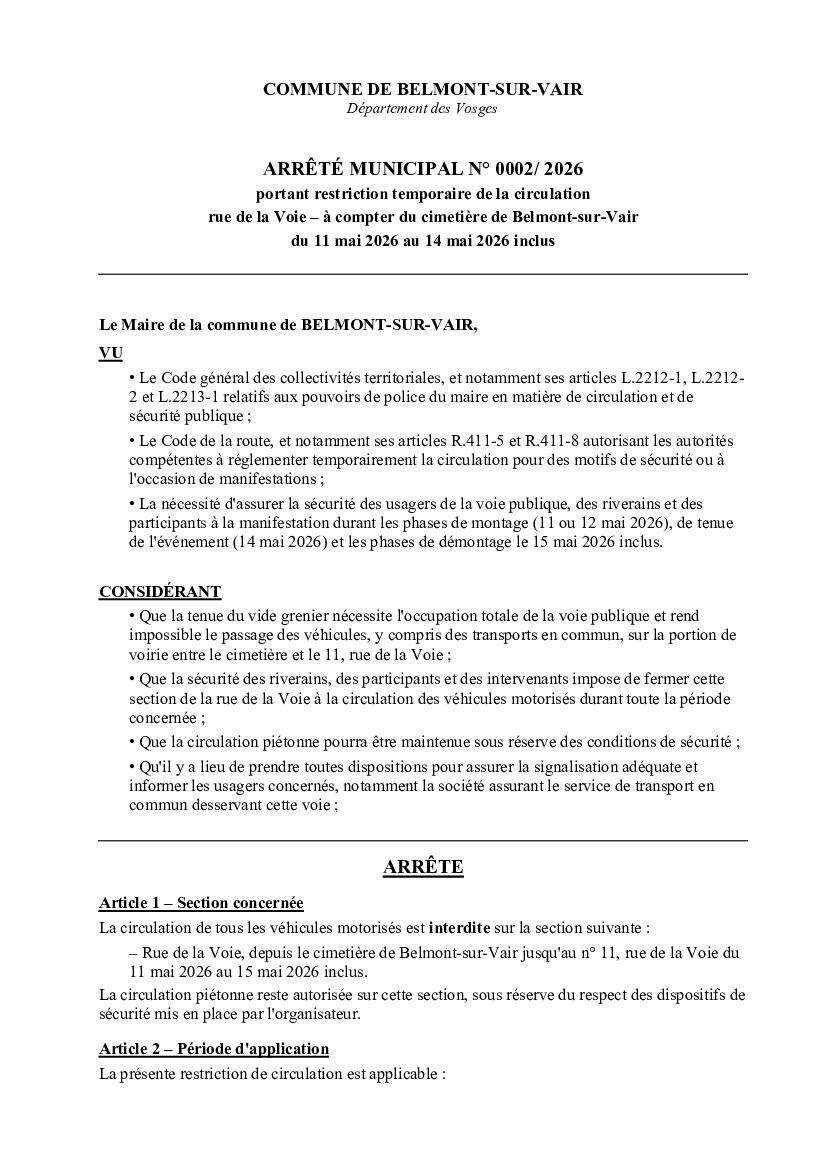 COMMUNE DE BELMONT-SUR-VAIR
Département des Vosges

ARRÊTÉ MUNICIPAL N° 0002/ 2026
portant restriction temporaire de la circulation
rue de la Voie – à compter du cimetière de Belmont-sur-Vair
du 11 mai 2026 au 14 mai 2026 inclus

Le Maire de la commune de BELMONT-SUR-VAIR,

VU

• Le Code général des collectivités territoriales, et notamment ses articles L.2212-1, L.2212-2 et L.2213-1 relatifs aux pouvoirs de police du maire en matière de circulation et de sécurité publique ;

• Le Code de la route, et notamment ses articles R.411-5 et R.411-8 autorisant les autorités compétentes à réglementer temporairement la circulation pour des motifs de sécurité ou à l'occasion de manifestations ;

• La nécessité d'assurer la sécurité des usagers de la voie publique, des riverains et des participants à la manifestation durant les phases de montage (11 ou 12 mai 2026), de tenue de l'événement (14 mai 2026) et les phases de démontage le 15 mai 2026 inclus.

CONSIDÉRANT

• Que la tenue du vide grenier nécessite l'occupation totale de la voie publique et rend impossible le passage des véhicules, y compris des transports en commun, sur la portion de voirie entre le cimetière et le 11, rue de la Voie ;

• Que la sécurité des riverains, des participants et des intervenants impose de fermer cette section de la rue de la Voie à la circulation des véhicules motorisés durant toute la période concernée ;

• Que la circulation piétonne pourra être maintenue sous réserve des conditions de sécurité ;

• Qu'il y a lieu de prendre toutes dispositions pour assurer la signalisation adéquate et informer les usagers concernés, notamment la société assurant le service de transport en commun desservant cette voie ;

ARRÊTE

Article 1 – Section concernée

La circulation de tous les véhicules motorisés est interdite sur la section suivante :

– Rue de la Voie, depuis le cimetière de Belmont-sur-Vair jusqu'au n° 11, rue de la Voie du 11 mai 2026 au 15 mai 2026 inclus.

La circulation piétonne reste autorisée sur cette section, sous réserve du respect des dispositifs de sécurité mis en place par l'organisateur.

Article 2 – Période d'application

La présente restriction de circulation est applicable :